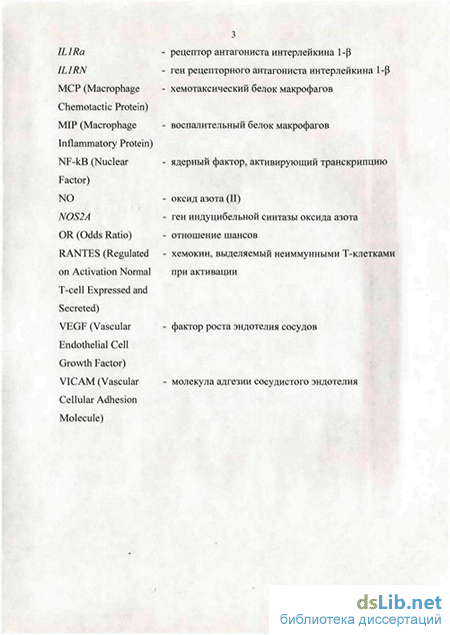 3

IL1Ra - рецептор антагониста интерлейкина 1-β

IL1RN - ген рецепторного антагониста интерлейкина 1-β

MCP (Macrophage Chemotactic Protein) - хемотаксический белок макрофагов

MIP (Macrophage Inflammatory Protein) - воспалительный белок макрофагов

NF-kB (Nuclear Factor) - ядерный фактор, активирующий транскрипцию

NO - оксид азота (II)

NOS2A - ген индуцибельной синтазы оксида азота

OR (Odds Ratio) - отношение шансов

RANTES (Regulated on Activation Normal T-cell Expressed and Secreted) - хемокин, выделяемый неиммунными Т-клетками при активации

VEGF (Vascular Endothelial Cell Growth Factor) - фактор роста эндотелия сосудов

VICAM (Vascular Cellular Adhesion Molecule) - молекула адгезии сосудистого эндотелия

dsLib.net
библиотека диссертаций